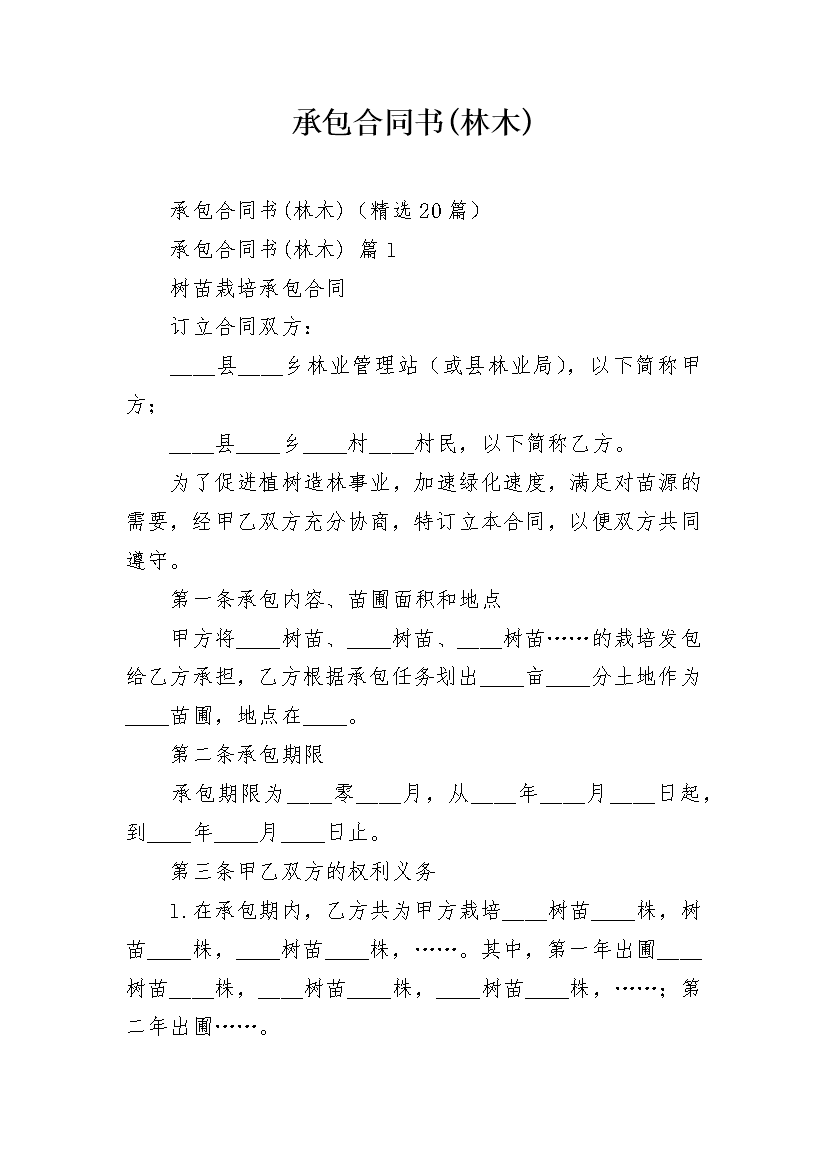 承包合同书(林木)

承包合同书(林木)（精选20篇）

承包合同书(林木) 篇1

树苗栽培承包合同

订立合同双方：

____县____乡林业管理站（或县林业局），以下简称甲方；

____县____乡____村____村民，以下简称乙方。

为了促进植树造林事业，加速绿化速度，满足对苗源的需要，经甲乙双方充分协商，特订立本合同，以便双方共同遵守。

第一条承包内容、苗圃面积和地点

甲方将____树苗、____树苗、____树苗……的栽培发包给乙方承担，乙方根据承包任务划出____亩____分土地作为____苗圃，地点在____。

第二条承包期限

承包期限为____零____月，从____年____月____日起，到____年____月____日止。

第三条甲乙双方的权利义务

1.在承包期内，乙方共为甲方栽培____树苗____株，树苗____株，____树苗____株，……。其中，第一年出圃____树苗____株，____树苗____株，____树苗____株，……；第二年出圃……。